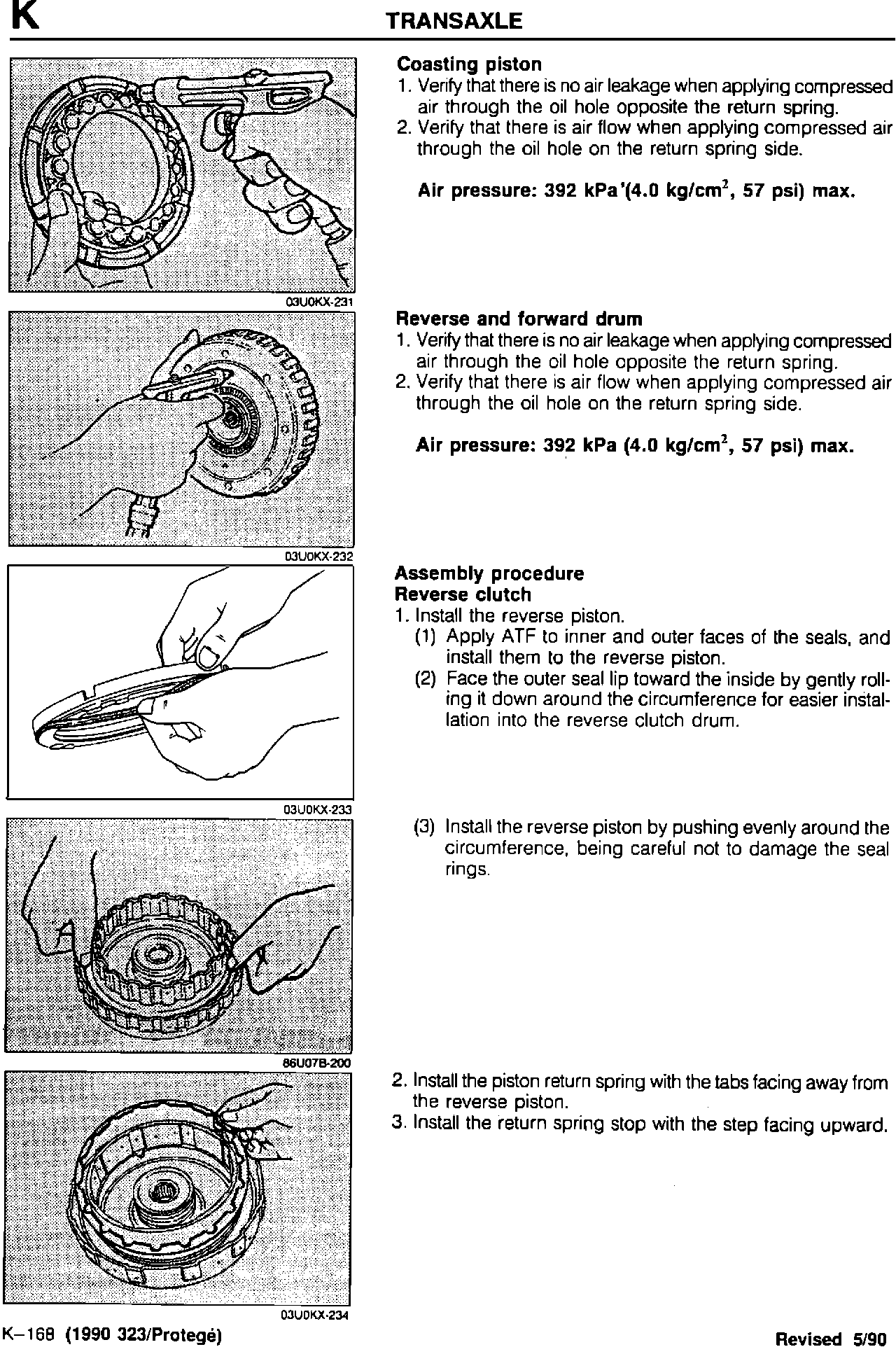 K TRANSAXLE

03U0KX-231

Coasting piston
1. Verify that there is no air leakage when applying compressed air through the oil hole opposite the return spring.
2. Verify that there is air flow when applying compressed air through the oil hole on the return spring side.

Air pressure: 392 kPa'(4.0 kg/cm$^2$, 57 psi) max.

03U0KX-232

Reverse and forward drum
1. Verify that there is no air leakage when applying compressed air through the oil hole opposite the return spring.
2. Verify that there is air flow when applying compressed air through the oil hole on the return spring side.

Air pressure: 392 kPa (4.0 kg/cm$^2$, 57 psi) max.

03U0KX-233

Assembly procedure
Reverse clutch
1. Install the reverse piston.
(1) Apply ATF to inner and outer faces of the seals, and install them to the reverse piston.
(2) Face the outer seal lip toward the inside by gently rolling it down around the circumference for easier installation into the reverse clutch drum.

86U07B-200

(3) Install the reverse piston by pushing evenly around the circumference, being careful not to damage the seal rings.

03U0KX-234

2. Install the piston return spring with the tabs facing away from the reverse piston.
3. Install the return spring stop with the step facing upward.

K–168 (1990 323/Protegé) Revised 5/90